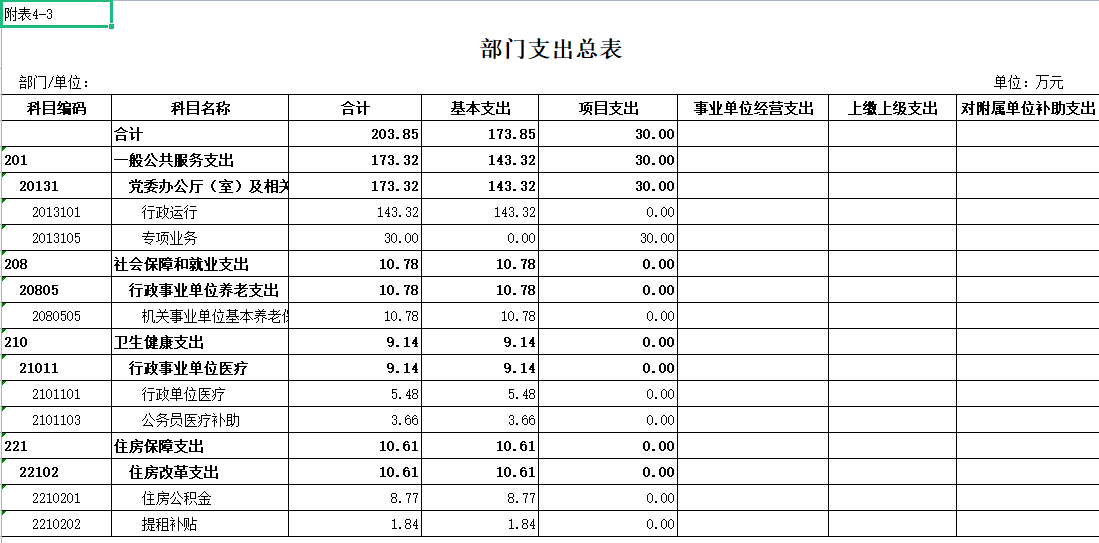 附表4-3

部门支出总表

部门/单位：

单位：万元

| 科目编码 | 科目名称 | 合计 | 基本支出 | 项目支出 | 事业单位经营支出 | 上缴上级支出 | 对附属单位补助支出 |
|---|---|---|---|---|---|---|---|
| | 合计 | 203.85 | 173.85 | 30.00 | | | |
| 201 | 一般公共服务支出 | 173.32 | 143.32 | 30.00 | | | |
| 20131 | 党委办公厅（室）及相关 | 173.32 | 143.32 | 30.00 | | | |
| 2013101 | 行政运行 | 143.32 | 143.32 | 0.00 | | | |
| 2013105 | 专项业务 | 30.00 | 0.00 | 30.00 | | | |
| 208 | 社会保障和就业支出 | 10.78 | 10.78 | 0.00 | | | |
| 20805 | 行政事业单位养老支出 | 10.78 | 10.78 | 0.00 | | | |
| 2080505 | 机关事业单位基本养老保 | 10.78 | 10.78 | 0.00 | | | |
| 210 | 卫生健康支出 | 9.14 | 9.14 | 0.00 | | | |
| 21011 | 行政事业单位医疗 | 9.14 | 9.14 | 0.00 | | | |
| 2101101 | 行政单位医疗 | 5.48 | 5.48 | 0.00 | | | |
| 2101103 | 公务员医疗补助 | 3.66 | 3.66 | 0.00 | | | |
| 221 | 住房保障支出 | 10.61 | 10.61 | 0.00 | | | |
| 22102 | 住房改革支出 | 10.61 | 10.61 | 0.00 | | | |
| 2210201 | 住房公积金 | 8.77 | 8.77 | 0.00 | | | |
| 2210202 | 提租补贴 | 1.84 | 1.84 | 0.00 | | | |